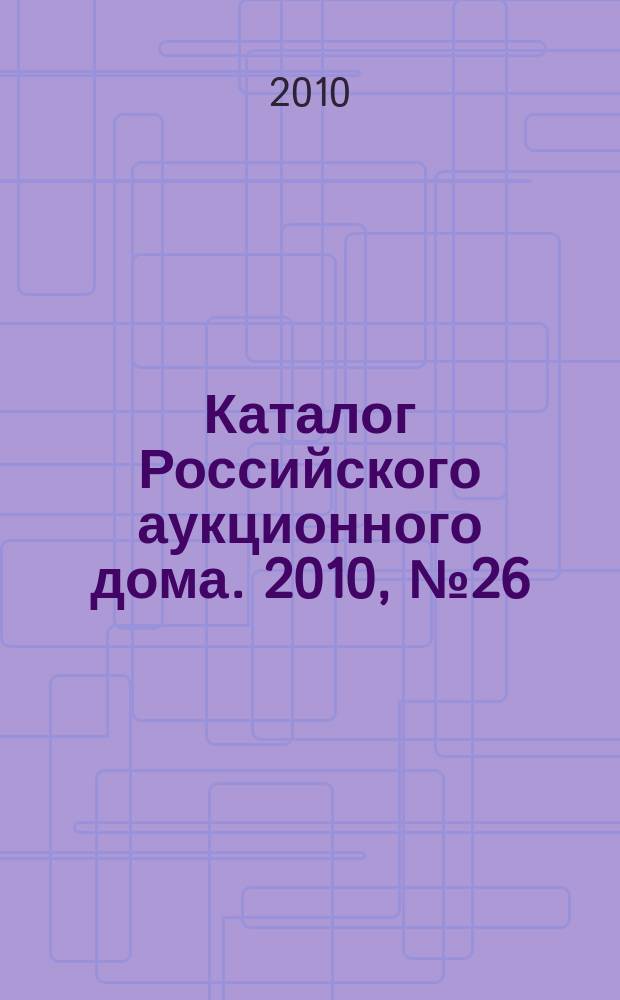 2010

Каталог Российского аукционного дома. 2010, №26